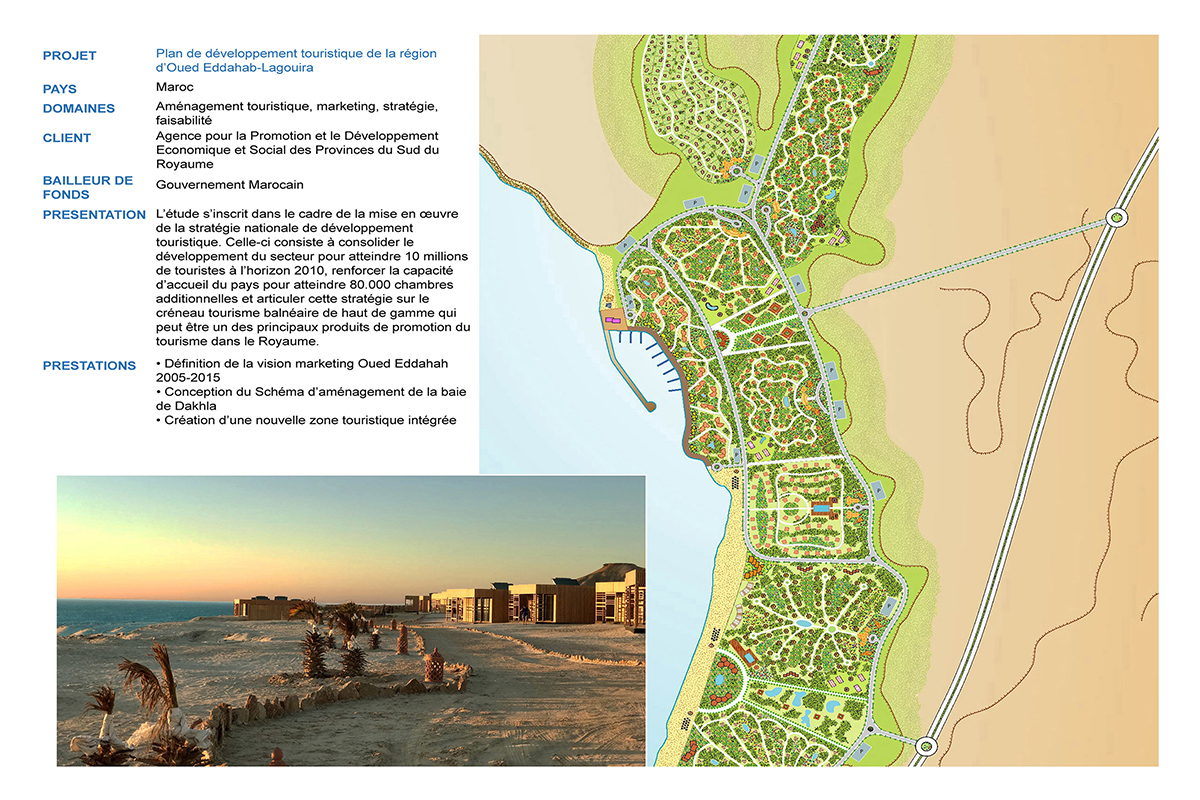 PROJET
Plan de développement touristique de la région d'Oued Eddahab-Lagouira

PAYS
Maroc

DOMAINES
Aménagement touristique, marketing, stratégie, faisabilité

CLIENT
Agence pour la Promotion et le Développement Economique et Social des Provinces du Sud du Royaume

BAILLEUR DE FONDS
Gouvernement Marocain

PRESENTATION
L'étude s'inscrit dans le cadre de la mise en œuvre de la stratégie nationale de développement touristique. Celle-ci consiste à consolider le développement du secteur pour atteindre 10 millions de touristes à l'horizon 2010, renforcer la capacité d'accueil du pays pour atteindre 80.000 chambres additionnelles et articuler cette stratégie sur le créneau tourisme balnéaire de haut de gamme qui peut être un des principaux produits de promotion du tourisme dans le Royaume.

PRESTATIONS
• Définition de la vision marketing Oued Eddahah 2005-2015
• Conception du Schéma d'aménagement de la baie de Dakhla
• Création d'une nouvelle zone touristique intégrée